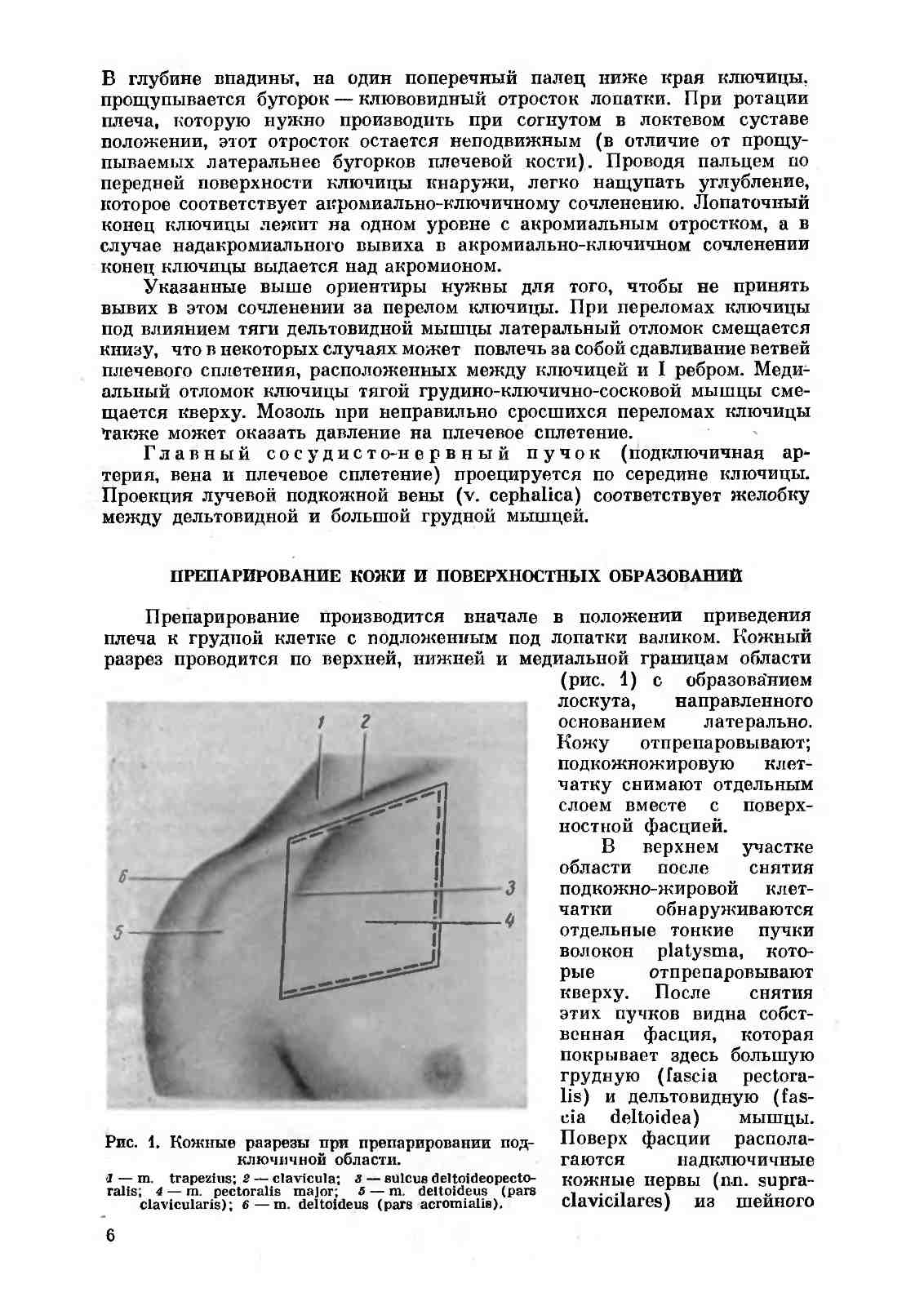 В глубине впадины, на один поперечный палец ниже края ключицы, прощупывается бугорок — клювовидный отросток лопатки. При ротации плеча, которую нужно производить при согнутом в локтевом суставе положении, этот отросток остается неподвижным (в отличие от прощупываемых латеральнее бугорков плечевой кости). Проводя пальцем по передней поверхности ключицы кнаружи, легко нащупать углубление, которое соответствует акромиально-ключичному сочленению. Лопаточный конец ключицы лежит на одном уровне с акромиальным отростком, а в случае надакромиального вывиха в акромиально-ключичном сочленении конец ключицы выдается над акромионом.

Указанные выше ориентиры нужны для того, чтобы не принять вывих в этом сочленении за перелом ключицы. При переломах ключицы под влиянием тяги дельтовидной мышцы латеральный отломок смещается книзу, что в некоторых случаях может повлечь за собой сдавливание ветвей плечевого сплетения, расположенных между ключицей и I ребром. Медиальный отломок ключицы тягой грудино-ключично-сосковой мышцы смещается кверху. Мозоль при неправильно сросшихся переломах ключицы также может оказать давление на плечевое сплетение.

Главный сосудисто-нервный пучок (подключичная артерия, вена и плечевое сплетение) проецируется по середине ключицы. Проекция лучевой подкожной вены (v. cephalica) соответствует желобку между дельтовидной и большой грудной мышцей.

ПРЕПАРИРОВАНИЕ КОЖИ И ПОВЕРХНОСТНЫХ ОБРАЗОВАНИЙ

Препарирование производится вначале в положении приведения плеча к грудной клетке с подложенным под лопатки валиком. Кожный разрез проводится по верхней, нижней и медиальной границам области (рис. 1) с образованием лоскута, направленного основанием латерально. Кожу отпрепаровывают; подкожножировую клетчатку снимают отдельным слоем вместе с поверхностной фасцией.

В верхнем участке области после снятия подкожно-жировой клетчатки обнаруживаются отдельные тонкие пучки волокон platysma, которые отпрепаровывают кверху. После снятия этих пучков видна собственная фасция, которая покрывает здесь большую грудную (fascia pectoralis) и дельтовидную (fascia deltoidea) мышцы. Поверх фасции располагаются надключичные кожные нервы (nn. supraclavicilares) из шейного

1
2
6
3
5
4

Рис. 1. Кожные разрезы при препарировании подключичной области.
1 — m. trapezius; 2 — clavicula; 3 — sulcus deltoideopectoralis; 4 — m. pectoralis major; 5 — m. deltoideus (pars clavicularis); 6 — m. deltoideus (pars acromialis).

6